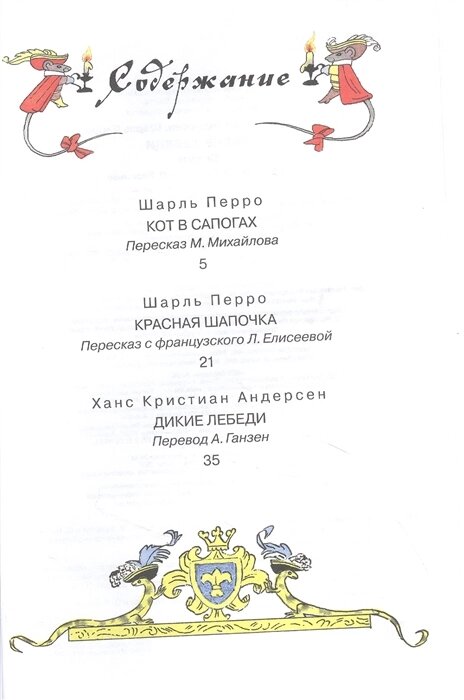 Содержание

Шарль Перро
КОТ В САПОГАХ
Пересказ М. Михайлова
5

Шарль Перро
КРАСНАЯ ШАПОЧКА
Пересказ с французского Л. Елисеевой
21

Ханс Кристиан Андерсен
ДИКИЕ ЛЕБЕДИ
Перевод А. Ганзен
35